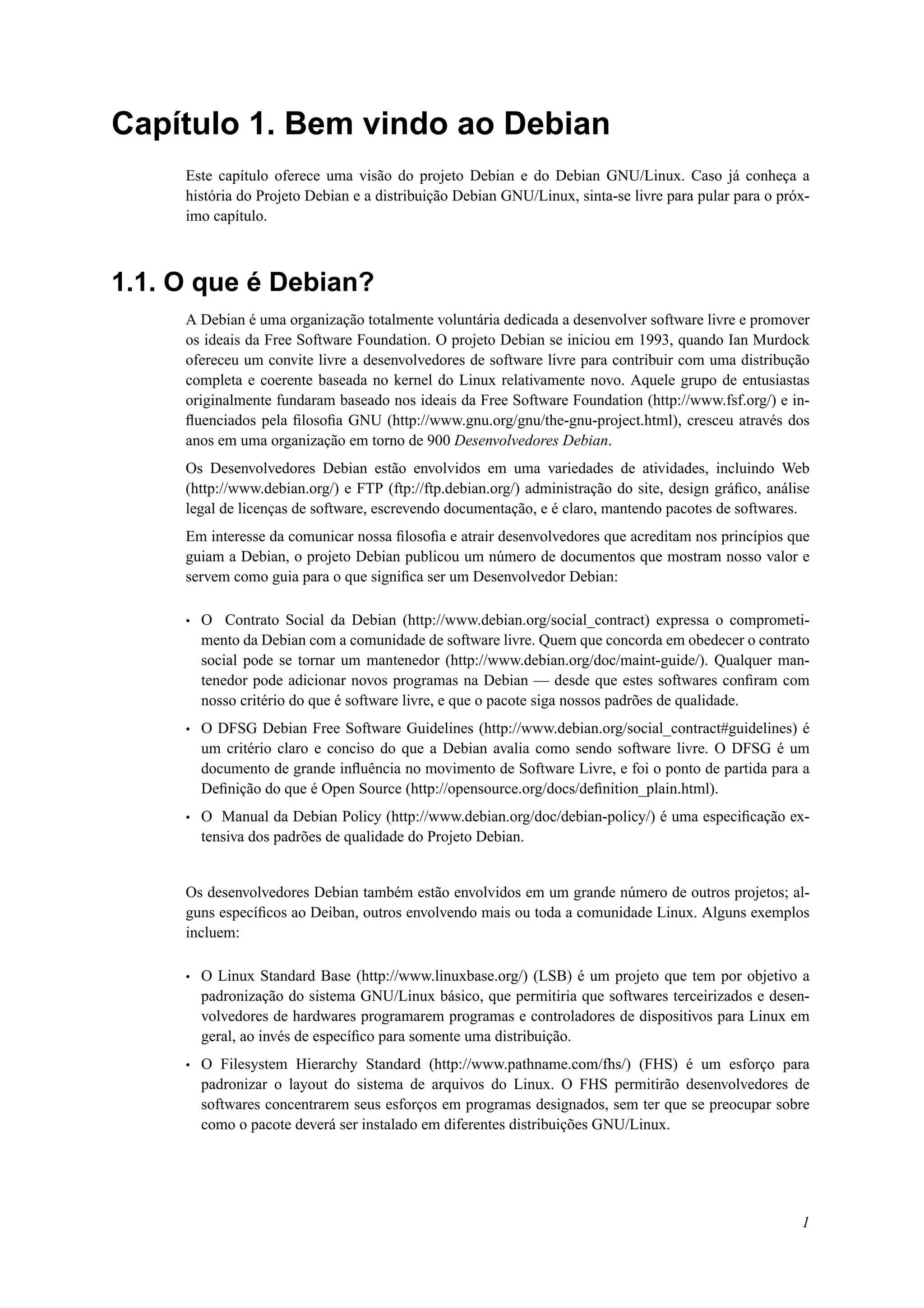 Capítulo 1. Bem vindo ao Debian

Este capítulo oferece uma visão do projeto Debian e do Debian GNU/Linux. Caso já conheça a história do Projeto Debian e a distribuição Debian GNU/Linux, sinta-se livre para pular para o próximo capítulo.

1.1. O que é Debian?

A Debian é uma organização totalmente voluntária dedicada a desenvolver software livre e promover os ideais da Free Software Foundation. O projeto Debian se iniciou em 1993, quando Ian Murdock ofereceu um convite livre a desenvolvedores de software livre para contribuir com uma distribução completa e coerente baseada no kernel do Linux relativamente novo. Aquele grupo de entusiastas originalmente fundaram baseado nos ideais da Free Software Foundation (http://www.fsf.org/) e influenciados pela filosofia GNU (http://www.gnu.org/gnu/the-gnu-project.html), cresceu através dos anos em uma organização em torno de 900 Desenvolvedores Debian.

Os Desenvolvedores Debian estão envolvidos em uma variedades de atividades, incluindo Web (http://www.debian.org/) e FTP (ftp://ftp.debian.org/) administração do site, design gráfico, análise legal de licenças de software, escrevendo documentação, e é claro, mantendo pacotes de softwares.

Em interesse da comunicar nossa filosofia e atrair desenvolvedores que acreditam nos princípios que guiam a Debian, o projeto Debian publicou um número de documentos que mostram nosso valor e servem como guia para o que significa ser um Desenvolvedor Debian:

• O Contrato Social da Debian (http://www.debian.org/social_contract) expressa o comprometimento da Debian com a comunidade de software livre. Quem que concorda em obedecer o contrato social pode se tornar um mantenedor (http://www.debian.org/doc/maint-guide/). Qualquer mantenedor pode adicionar novos programas na Debian — desde que estes softwares confiram com nosso critério do que é software livre, e que o pacote siga nossos padrões de qualidade.

• O DFSG Debian Free Software Guidelines (http://www.debian.org/social_contract#guidelines) é um critério claro e conciso do que a Debian avalia como sendo software livre. O DFSG é um documento de grande influência no movimento de Software Livre, e foi o ponto de partida para a Definição do que é Open Source (http://opensource.org/docs/definition_plain.html).

• O Manual da Debian Policy (http://www.debian.org/doc/debian-policy/) é uma especificação extensiva dos padrões de qualidade do Projeto Debian.

Os desenvolvedores Debian também estão envolvidos em um grande número de outros projetos; alguns específicos ao Deiban, outros envolvendo mais ou toda a comunidade Linux. Alguns exemplos incluem:

• O Linux Standard Base (http://www.linuxbase.org/) (LSB) é um projeto que tem por objetivo a padronização do sistema GNU/Linux básico, que permitiria que softwares terceirizados e desenvolvedores de hardwares programarem programas e controladores de dispositivos para Linux em geral, ao invés de específico para somente uma distribuição.

• O Filesystem Hierarchy Standard (http://www.pathname.com/fhs/) (FHS) é um esforço para padronizar o layout do sistema de arquivos do Linux. O FHS permitirão desenvolvedores de softwares concentrarem seus esforços em programas designados, sem ter que se preocupar sobre como o pacote deverá ser instalado em diferentes distribuições GNU/Linux.

1